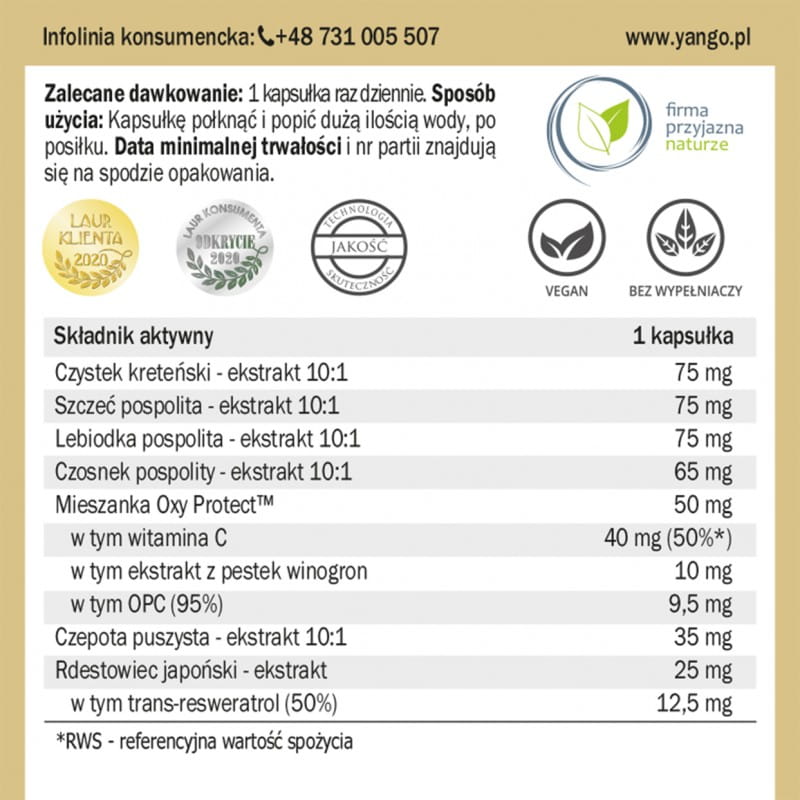 Infolinia konsumencka: +48 731 005 507

www.yango.pl

**Zalecane dawkowanie:** 1 kapsułka raz dziennie. **Sposób użycia:** Kapsułkę połknąć i popić dużą ilością wody, po posiłku. **Data minimalnej trwałości** i nr partii znajdują się na spodzie opakowania.

firma przyjazna naturze

LAUR KLIENTA 2020

LAUR KONSUMENTA ODKRYCIE 2020

TECHNOLOGIA JAKOŚĆ SKUTECZNOŚĆ

VEGAN

BEZ WYPEŁNIACZY

| Składnik aktywny | 1 kapsułka |
|---|---|
| Czystek kreteński - ekstrakt 10:1 | 75 mg |
| Szczeć pospolita - ekstrakt 10:1 | 75 mg |
| Lebiodka pospolita - ekstrakt 10:1 | 75 mg |
| Czosnek pospolity - ekstrakt 10:1 | 65 mg |
| Mieszanka Oxy Protect™ | 50 mg |
| w tym witamina C | 40 mg (50%*) |
| w tym ekstrakt z pestek winogron | 10 mg |
| w tym OPC (95%) | 9,5 mg |
| Czepota puszysta - ekstrakt 10:1 | 35 mg |
| Rdestowiec japoński - ekstrakt | 25 mg |
| w tym trans-resweratrol (50%) | 12,5 mg |

*RWS - referencyjna wartość spożycia